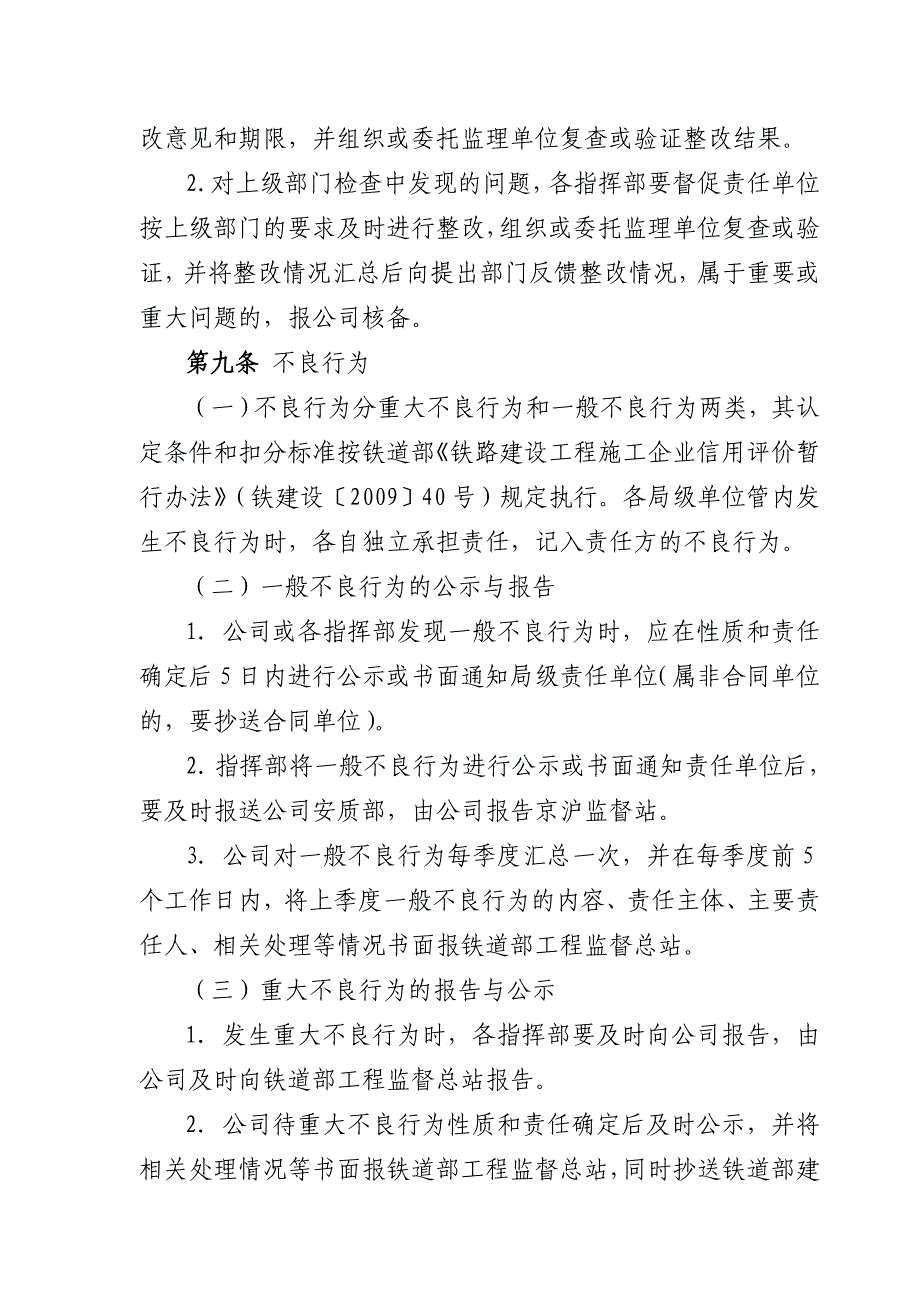 改意见和期限，并组织或委托监理单位复查或验证整改结果。

2. 对上级部门检查中发现的问题，各指挥部要督促责任单位按上级部门的要求及时进行整改，组织或委托监理单位复查或验证，并将整改情况汇总后向提出部门反馈整改情况，属于重要或重大问题的，报公司核备。

第九条 不良行为

（一）不良行为分重大不良行为和一般不良行为两类，其认定条件和扣分标准按铁道部《铁路建设工程施工企业信用评价暂行办法》（铁建设〔2009〕40 号）规定执行。各局级单位管内发生不良行为时，各自独立承担责任，记入责任方的不良行为。

（二）一般不良行为的公示与报告

1. 公司或各指挥部发现一般不良行为时，应在性质和责任确定后 5 日内进行公示或书面通知局级责任单位（属非合同单位的，要抄送合同单位）。

2. 指挥部将一般不良行为进行公示或书面通知责任单位后，要及时报送公司安质部，由公司报告京沪监督站。

3. 公司对一般不良行为每季度汇总一次，并在每季度前 5 个工作日内，将上季度一般不良行为的内容、责任主体、主要责任人、相关处理等情况书面报铁道部工程监督总站。

（三）重大不良行为的报告与公示

1. 发生重大不良行为时，各指挥部要及时向公司报告，由公司及时向铁道部工程监督总站报告。

2. 公司待重大不良行为性质和责任确定后及时公示，并将相关处理情况等书面报铁道部工程监督总站，同时抄送铁道部建